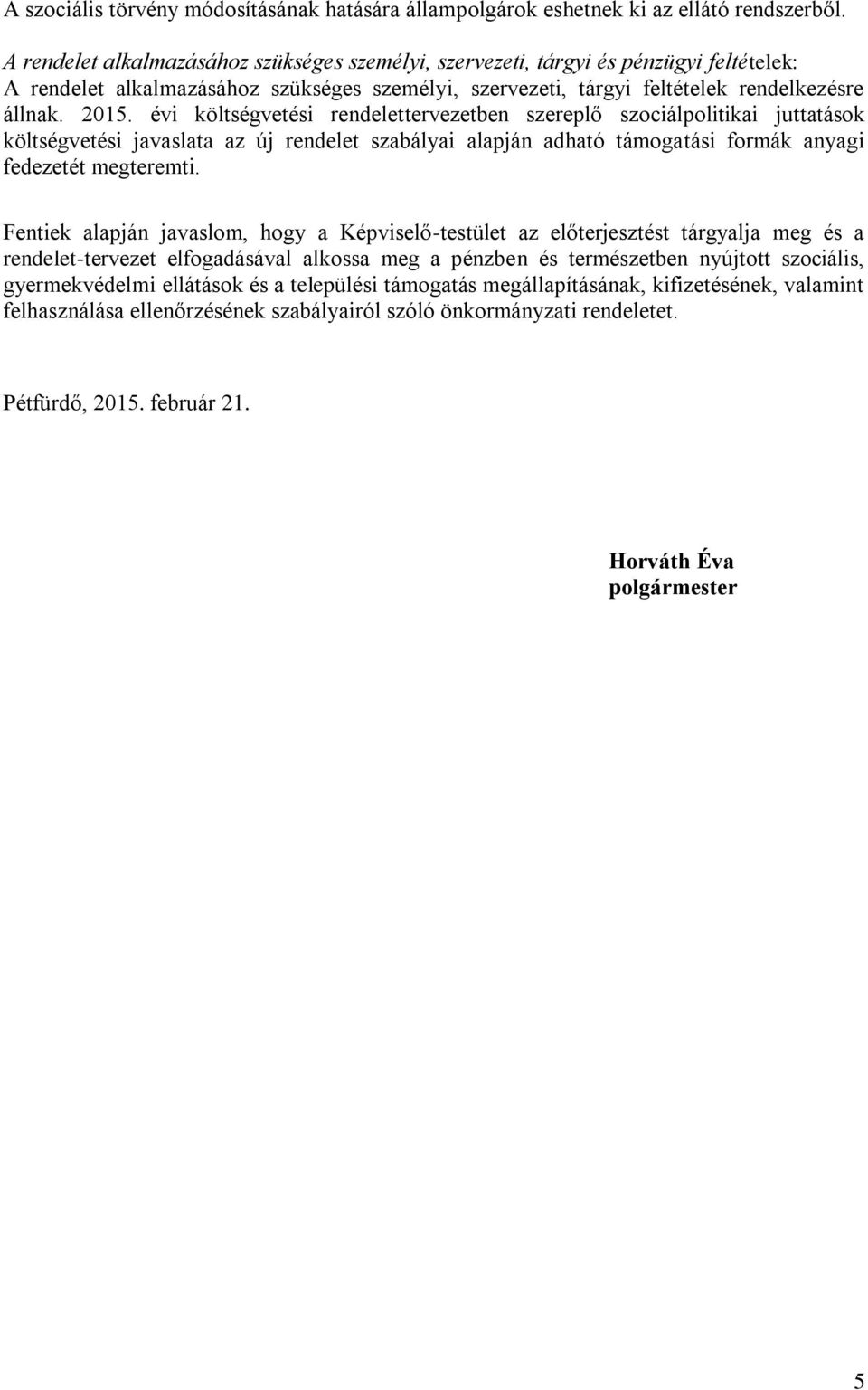 A szociális törvény módosításának hatására állampolgárok eshetnek ki az ellátó rendszerből.

A rendelet alkalmazásához szükséges személyi, szervezeti, tárgyi és pénzügyi feltételek:
A rendelet alkalmazásához szükséges személyi, szervezeti, tárgyi feltételek rendelkezésre állnak. 2015. évi költségvetési rendelettervezetben szereplő szociálpolitikai juttatások költségvetési javaslata az új rendelet szabályai alapján adható támogatási formák anyagi fedezetét megteremti.

Fentiek alapján javaslom, hogy a Képviselő-testület az előterjesztést tárgyalja meg és a rendelet-tervezet elfogadásával alkossa meg a pénzben és természetben nyújtott szociális, gyermekvédelmi ellátások és a települési támogatás megállapításának, kifizetésének, valamint felhasználása ellenőrzésének szabályairól szóló önkormányzati rendeletet.

Pétfürdő, 2015. február 21.

Horváth Éva
polgármester

5